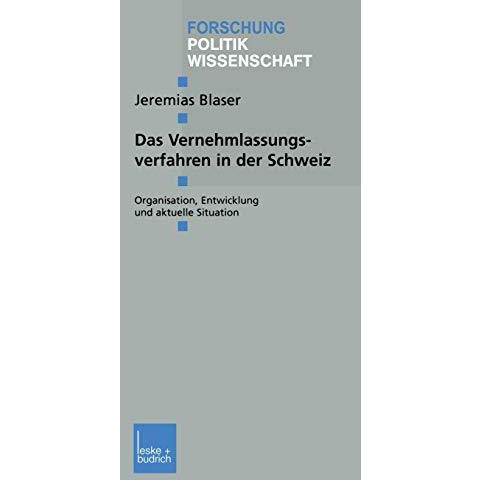 FORSCHUNG
POLITIK
WISSENSCHAFT

Jeremias Blaser

Das Vernehmlassungsverfahren in der Schweiz

Organisation, Entwicklung und aktuelle Situation

leske + budrich